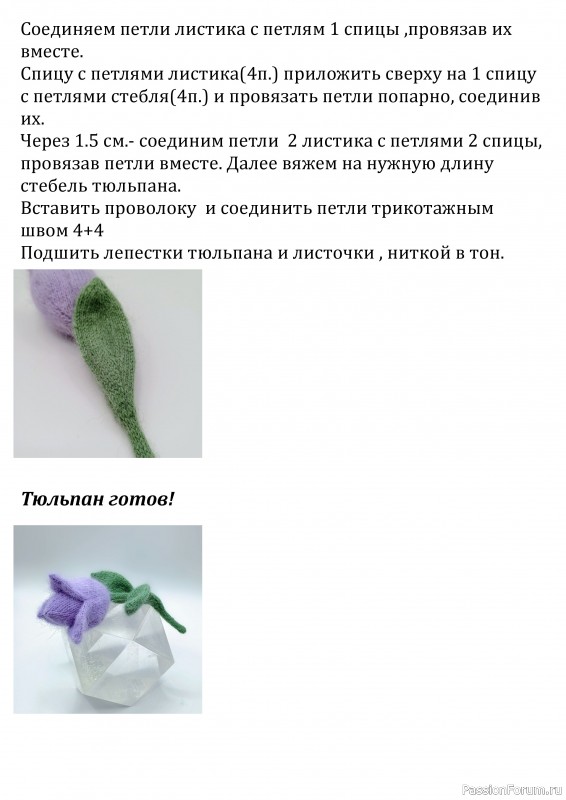 Соединяем петли листика с петлям 1 спицы ,провязав их вместе.
Спицу с петлями листика(4п.) приложить сверху на 1 спицу с петлями стебля(4п.) и провязать петли попарно, соединив их.
Через 1.5 см.- соединим петли 2 листика с петлями 2 спицы, провязав петли вместе. Далее вяжем на нужную длину стебель тюльпана.
Вставить проволоку и соединить петли трикотажным швом 4+4
Подшить лепестки тюльпана и листочки , ниткой в тон.

Тюльпан готов!

PassionForum.ru